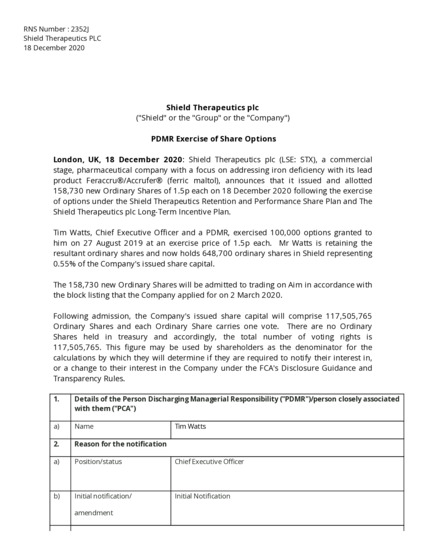 RNS Number : 2352J
Shield Therapeutics PLC
18 December 2020

Shield Therapeutics plc
("Shield" or the "Group" or the "Company")

PDMR Exercise of Share Options

London, UK, 18 December 2020: Shield Therapeutics plc (LSE: STX), a commercial stage, pharmaceutical company with a focus on addressing iron deficiency with its lead product Feraccru®/Accrufer® (ferric maltol), announces that it issued and allotted 158,730 new Ordinary Shares of 1.5p each on 18 December 2020 following the exercise of options under the Shield Therapeutics Retention and Performance Share Plan and The Shield Therapeutics plc Long-Term Incentive Plan.

Tim Watts, Chief Executive Officer and a PDMR, exercised 100,000 options granted to him on 27 August 2019 at an exercise price of 1.5p each. Mr Watts is retaining the resultant ordinary shares and now holds 648,700 ordinary shares in Shield representing 0.55% of the Company's issued share capital.

The 158,730 new Ordinary Shares will be admitted to trading on Aim in accordance with the block listing that the Company applied for on 2 March 2020.

Following admission, the Company's issued share capital will comprise 117,505,765 Ordinary Shares and each Ordinary Share carries one vote. There are no Ordinary Shares held in treasury and accordingly, the total number of voting rights is 117,505,765. This figure may be used by shareholders as the denominator for the calculations by which they will determine if they are required to notify their interest in, or a change to their interest in the Company under the FCA's Disclosure Guidance and Transparency Rules.

| 1. | Details of the Person Discharging Managerial Responsibility ("PDMR")/person closely associated with them ("PCA") | |
|---|---|---|
| a) | Name | Tim Watts |
| 2. | Reason for the notification | |
| a) | Position/status | Chief Executive Officer |
| b) | Initial notification/ amendment | Initial Notification |